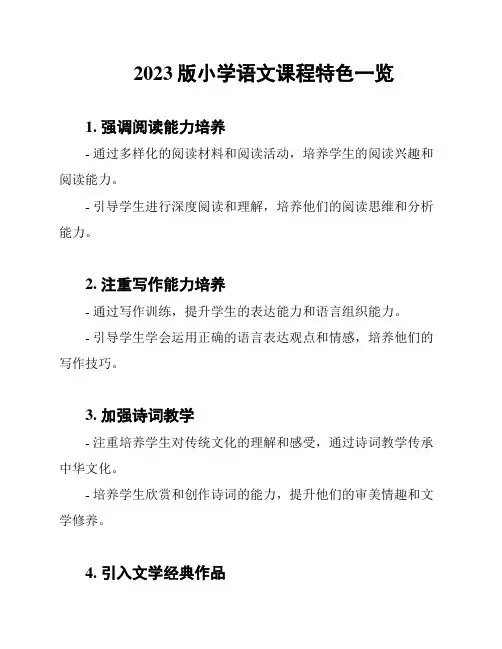 2023 版小学语文课程特色一览

1. 强调阅读能力培养

- 通过多样化的阅读材料和阅读活动，培养学生的阅读兴趣和阅读能力。

- 引导学生进行深度阅读和理解，培养他们的阅读思维和分析能力。

2. 注重写作能力培养

- 通过写作训练，提升学生的表达能力和语言组织能力。

- 引导学生学会运用正确的语言表达观点和情感，培养他们的写作技巧。

3. 加强诗词教学

- 注重培养学生对传统文化的理解和感受，通过诗词教学传承中华文化。

- 培养学生欣赏和创作诗词的能力，提升他们的审美情趣和文学修养。

4. 引入文学经典作品